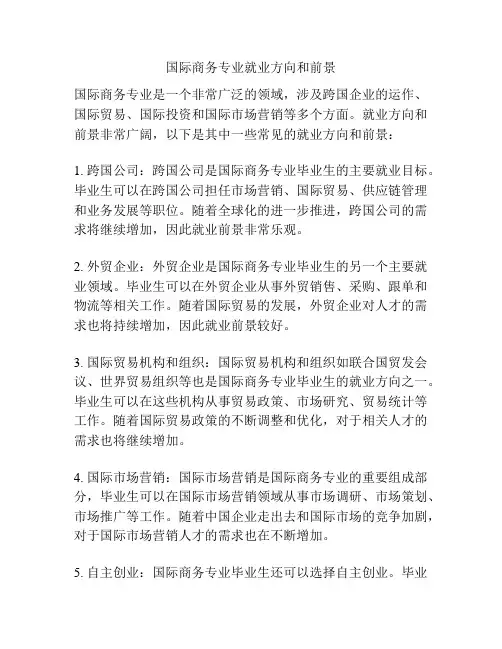 国际商务专业就业方向和前景

国际商务专业是一个非常广泛的领域，涉及跨国企业的运作、国际贸易、国际投资和国际市场营销等多个方面。就业方向和前景非常广阔，以下是其中一些常见的就业方向和前景：

1. 跨国公司：跨国公司是国际商务专业毕业生的主要就业目标。毕业生可以在跨国公司担任市场营销、国际贸易、供应链管理和业务发展等职位。随着全球化的进一步推进，跨国公司的需求将继续增加，因此就业前景非常乐观。

2. 外贸企业：外贸企业是国际商务专业毕业生的另一个主要就业领域。毕业生可以在外贸企业从事外贸销售、采购、跟单和物流等相关工作。随着国际贸易的发展，外贸企业对人才的需求也将持续增加，因此就业前景较好。

3. 国际贸易机构和组织：国际贸易机构和组织如联合国贸发会议、世界贸易组织等也是国际商务专业毕业生的就业方向之一。毕业生可以在这些机构从事贸易政策、市场研究、贸易统计等工作。随着国际贸易政策的不断调整和优化，对于相关人才的需求也将继续增加。

4. 国际市场营销：国际市场营销是国际商务专业的重要组成部分，毕业生可以在国际市场营销领域从事市场调研、市场策划、市场推广等工作。随着中国企业走出去和国际市场的竞争加剧，对于国际市场营销人才的需求也在不断增加。

5. 自主创业：国际商务专业毕业生还可以选择自主创业。毕业